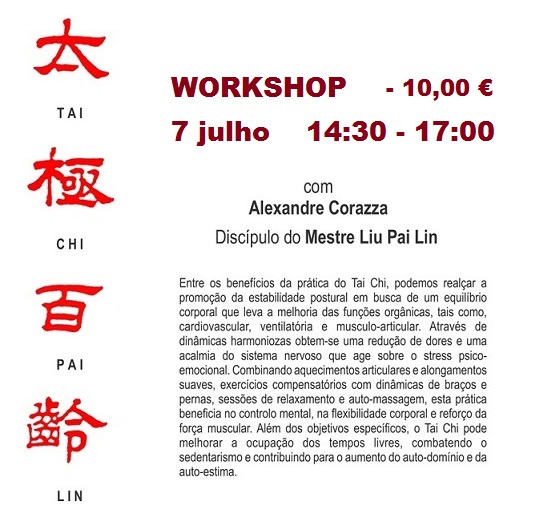 太

TAI

極

CHI

百

PAI

齡

LIN

WORKSHOP - 10,00 €

7 julho 14:30 - 17:00

com
Alexandre Corazza
Discípulo do Mestre Liu Pai Lin

Entre os benefícios da prática do Tai Chi, podemos realçar a promoção da estabilidade postural em busca de um equilíbrio corporal que leva a melhoria das funções orgânicas, tais como, cardiovascular, ventilatória e musculo-articular. Através de dinâmicas harmoniozas obtem-se uma redução de dores e uma acalmia do sistema nervoso que age sobre o stress psico-emocional. Combinando aquecimentos articulares e alongamentos suaves, exercícios compensatórios com dinâmicas de braços e pernas, sessões de relaxamento e auto-massagem, esta prática beneficia no controlo mental, na flexibilidade corporal e reforço da força muscular. Além dos objetivos específicos, o Tai Chi pode melhorar a ocupação dos tempos livres, combatendo o sedentarismo e contribuindo para o aumento do auto-domínio e da auto-estima.